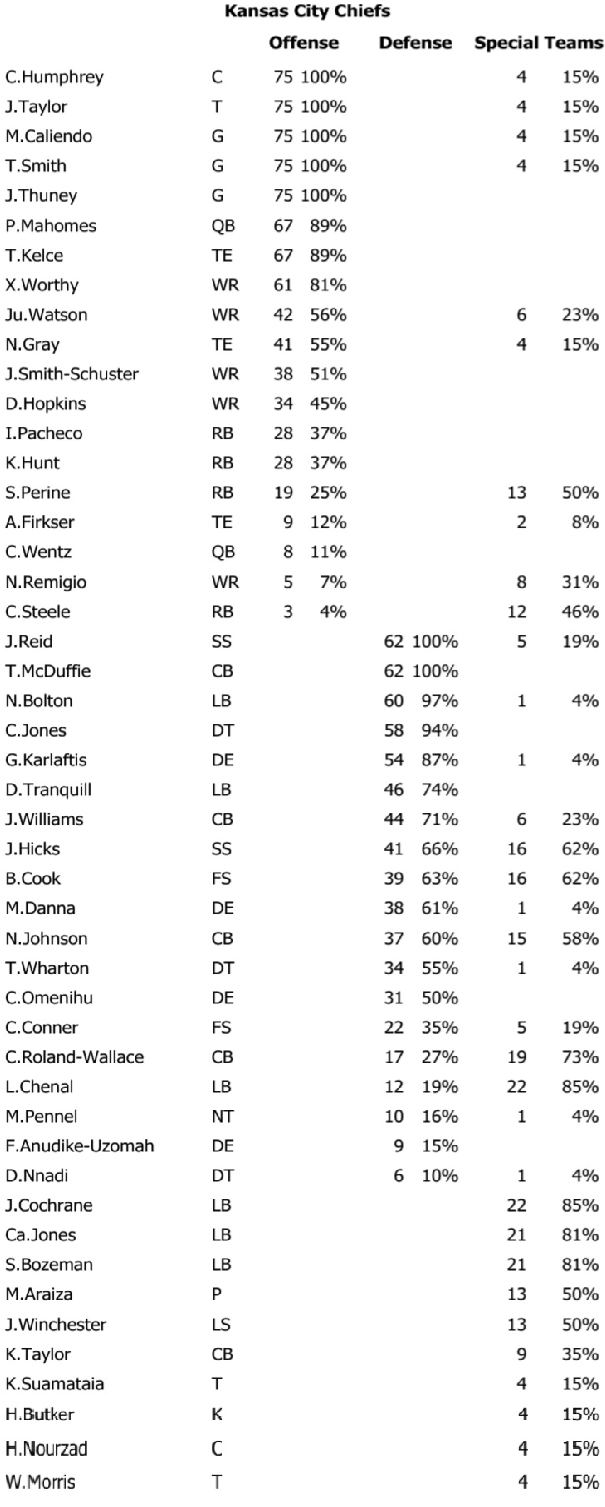 Kansas City Chiefs

| | | Offense | | Defense | | Special Teams | |
|---|---|---|---|---|---|---|---|
| C.Humphrey | C | 75 | 100% | | | 4 | 15% |
| J.Taylor | T | 75 | 100% | | | 4 | 15% |
| M.Caliendo | G | 75 | 100% | | | 4 | 15% |
| T.Smith | G | 75 | 100% | | | 4 | 15% |
| J.Thuney | G | 75 | 100% | | | | |
| P.Mahomes | QB | 67 | 89% | | | | |
| T.Kelce | TE | 67 | 89% | | | | |
| X.Worthy | WR | 61 | 81% | | | | |
| Ju.Watson | WR | 42 | 56% | | | 6 | 23% |
| N.Gray | TE | 41 | 55% | | | 4 | 15% |
| J.Smith-Schuster | WR | 38 | 51% | | | | |
| D.Hopkins | WR | 34 | 45% | | | | |
| I.Pacheco | RB | 28 | 37% | | | | |
| K.Hunt | RB | 28 | 37% | | | | |
| S.Perine | RB | 19 | 25% | | | 13 | 50% |
| A.Firkser | TE | 9 | 12% | | | 2 | 8% |
| C.Wentz | QB | 8 | 11% | | | | |
| N.Remigio | WR | 5 | 7% | | | 8 | 31% |
| C.Steele | RB | 3 | 4% | | | 12 | 46% |
| J.Reid | SS | | | 62 | 100% | 5 | 19% |
| T.McDuffie | CB | | | 62 | 100% | | |
| N.Bolton | LB | | | 60 | 97% | 1 | 4% |
| C.Jones | DT | | | 58 | 94% | | |
| G.Karlaftis | DE | | | 54 | 87% | 1 | 4% |
| D.Tranquill | LB | | | 46 | 74% | | |
| J.Williams | CB | | | 44 | 71% | 6 | 23% |
| J.Hicks | SS | | | 41 | 66% | 16 | 62% |
| B.Cook | FS | | | 39 | 63% | 16 | 62% |
| M.Danna | DE | | | 38 | 61% | 1 | 4% |
| N.Johnson | CB | | | 37 | 60% | 15 | 58% |
| T.Wharton | DT | | | 34 | 55% | 1 | 4% |
| C.Omenihu | DE | | | 31 | 50% | | |
| C.Conner | FS | | | 22 | 35% | 5 | 19% |
| C.Roland-Wallace | CB | | | 17 | 27% | 19 | 73% |
| L.Chenal | LB | | | 12 | 19% | 22 | 85% |
| M.Pennel | NT | | | 10 | 16% | 1 | 4% |
| F.Anudike-Uzomah | DE | | | 9 | 15% | | |
| D.Nnadi | DT | | | 6 | 10% | 1 | 4% |
| J.Cochrane | LB | | | | | 22 | 85% |
| Ca.Jones | LB | | | | | 21 | 81% |
| S.Bozeman | LB | | | | | 21 | 81% |
| M.Araiza | P | | | | | 13 | 50% |
| J.Winchester | LS | | | | | 13 | 50% |
| K.Taylor | CB | | | | | 9 | 35% |
| K.Suamataia | T | | | | | 4 | 15% |
| H.Butker | K | | | | | 4 | 15% |
| H.Nourzad | C | | | | | 4 | 15% |
| W.Morris | T | | | | | 4 | 15% |